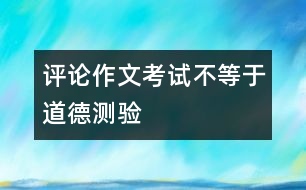 评论作文考试不等于道德测验